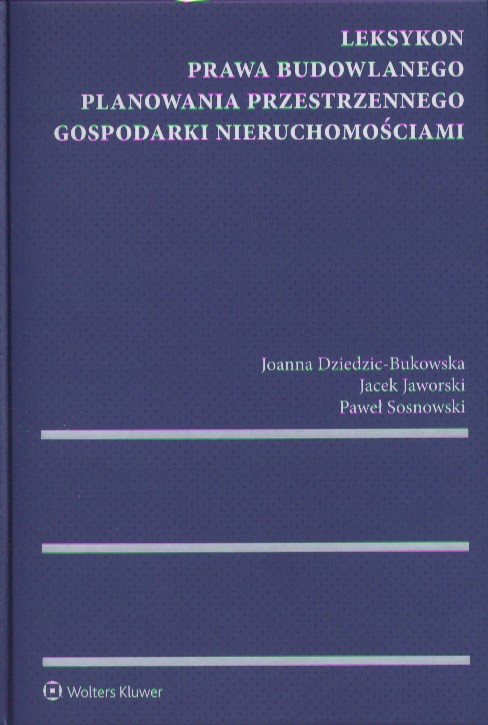 LEKSYKON
PRAWA BUDOWLANEGO
PLANOWANIA PRZESTRZENNEGO
GOSPODARKI NIERUCHOMOŚCIAMI

Joanna Dziedzic-Bukowska
Jacek Jaworski
Paweł Sosnowski

Wolters Kluwer